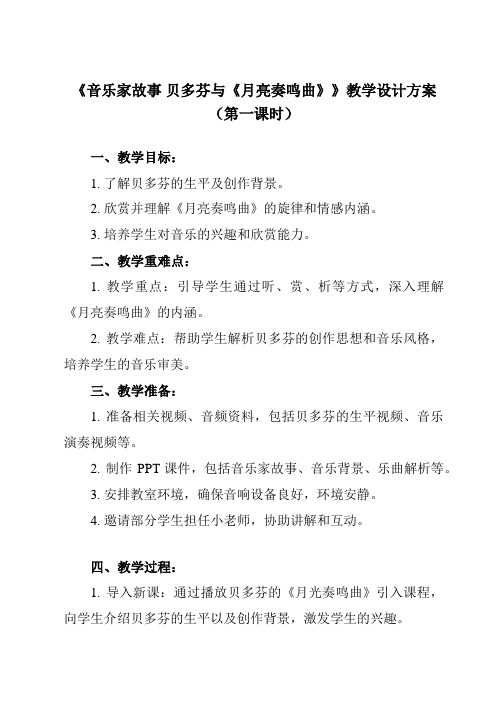 《音乐家故事 贝多芬与《月亮奏鸣曲》》教学设计方案
（第一课时）

一、教学目标：

1. 了解贝多芬的生平及创作背景。

2. 欣赏并理解《月亮奏鸣曲》的旋律和情感内涵。

3. 培养学生对音乐的兴趣和欣赏能力。

二、教学重难点：

1. 教学重点：引导学生通过听、赏、析等方式，深入理解《月亮奏鸣曲》的内涵。

2. 教学难点：帮助学生解析贝多芬的创作思想和音乐风格，培养学生的音乐审美。

三、教学准备：

1. 准备相关视频、音频资料，包括贝多芬的生平视频、音乐演奏视频等。

2. 制作 PPT 课件，包括音乐家故事、音乐背景、乐曲解析等。

3. 安排教室环境，确保音响设备良好，环境安静。

4. 邀请部分学生担任小老师，协助讲解和互动。

四、教学过程：

1. 导入新课：通过播放贝多芬的《月光奏鸣曲》引入课程，向学生介绍贝多芬的生平以及创作背景，激发学生的兴趣。